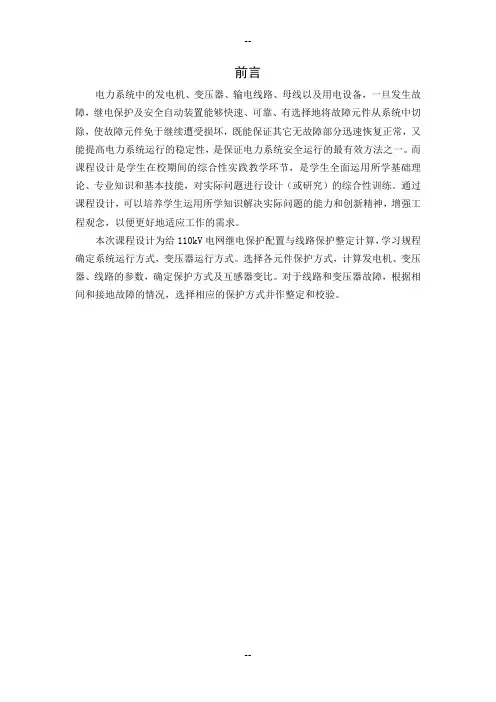 --

前言

电力系统中的发电机、变压器、输电线路、母线以及用电设备，一旦发生故障，继电保护及安全自动装置能够快速、可靠、有选择地将故障元件从系统中切除，使故障元件免于继续遭受损坏，既能保证其它无故障部分迅速恢复正常，又能提高电力系统运行的稳定性，是保证电力系统安全运行的最有效方法之一。而课程设计是学生在校期间的综合性实践教学环节，是学生全面运用所学基础理论、专业知识和基本技能，对实际问题进行设计（或研究）的综合性训练。通过课程设计，可以培养学生运用所学知识解决实际问题的能力和创新精神，增强工程观念，以便更好地适应工作的需求。

本次课程设计为给 110kV 电网继电保护配置与线路保护整定计算，学习规程确定系统运行方式，变压器运行方式。选择各元件保护方式，计算发电机、变压器、线路的参数，确定保护方式及互感器变比。对于线路和变压器故障，根据相间和接地故障的情况，选择相应的保护方式并作整定和校验。

--